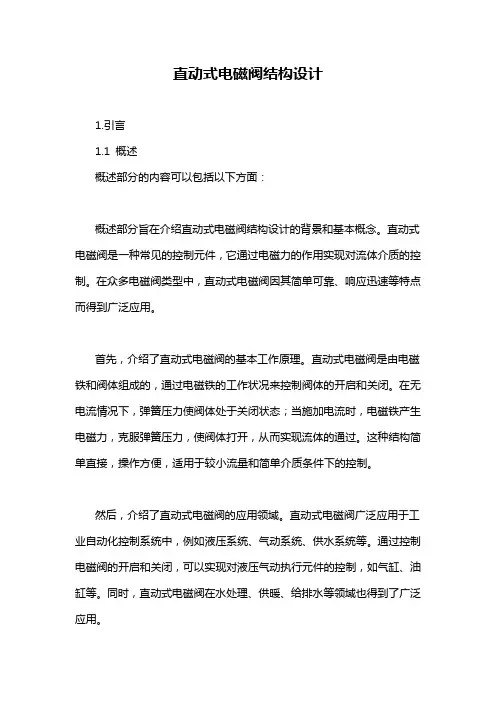 直动式电磁阀结构设计

1.引言

1.1 概述

概述部分的内容可以包括以下方面：

概述部分旨在介绍直动式电磁阀结构设计的背景和基本概念。直动式电磁阀是一种常见的控制元件，它通过电磁力的作用实现对流体介质的控制。在众多电磁阀类型中，直动式电磁阀因其简单可靠、响应迅速等特点而得到广泛应用。

首先，介绍了直动式电磁阀的基本工作原理。直动式电磁阀是由电磁铁和阀体组成的，通过电磁铁的工作状况来控制阀体的开启和关闭。在无电流情况下，弹簧压力使阀体处于关闭状态；当施加电流时，电磁铁产生电磁力，克服弹簧压力，使阀体打开，从而实现流体的通过。这种结构简单直接，操作方便，适用于较小流量和简单介质条件下的控制。

然后，介绍了直动式电磁阀的应用领域。直动式电磁阀广泛应用于工业自动化控制系统中，例如液压系统、气动系统、供水系统等。通过控制电磁阀的开启和关闭，可以实现对液压气动执行元件的控制，如气缸、油缸等。同时，直动式电磁阀在水处理、供暖、给排水等领域也得到了广泛应用。